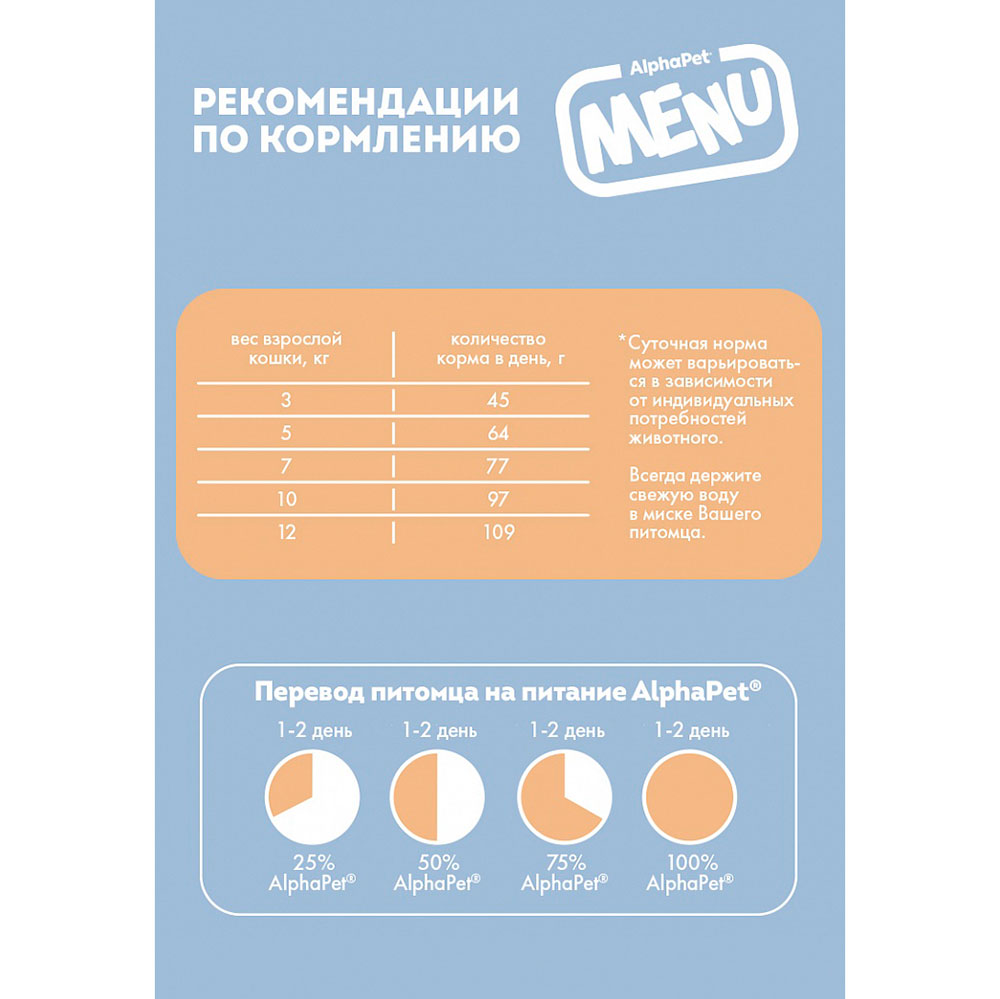 РЕКОМЕНДАЦИИ ПО КОРМЛЕНИЮ

AlphaPet
MENU

| вес взрослой кошки, кг | количество корма в день, г |
|---|---|
| 3 | 45 |
| 5 | 64 |
| 7 | 77 |
| 10 | 97 |
| 12 | 109 |

*Суточная норма может варьироваться в зависимости от индивидуальных потребностей животного.

Всегда держите свежую воду в миске Вашего питомца.

Перевод питомца на питание AlphaPet®

1-2 день
25%
AlphaPet®

1-2 день
50%
AlphaPet®

1-2 день
75%
AlphaPet®

1-2 день
100%
AlphaPet®